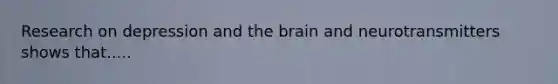 Research on depression and the brain and neurotransmitters shows that.....